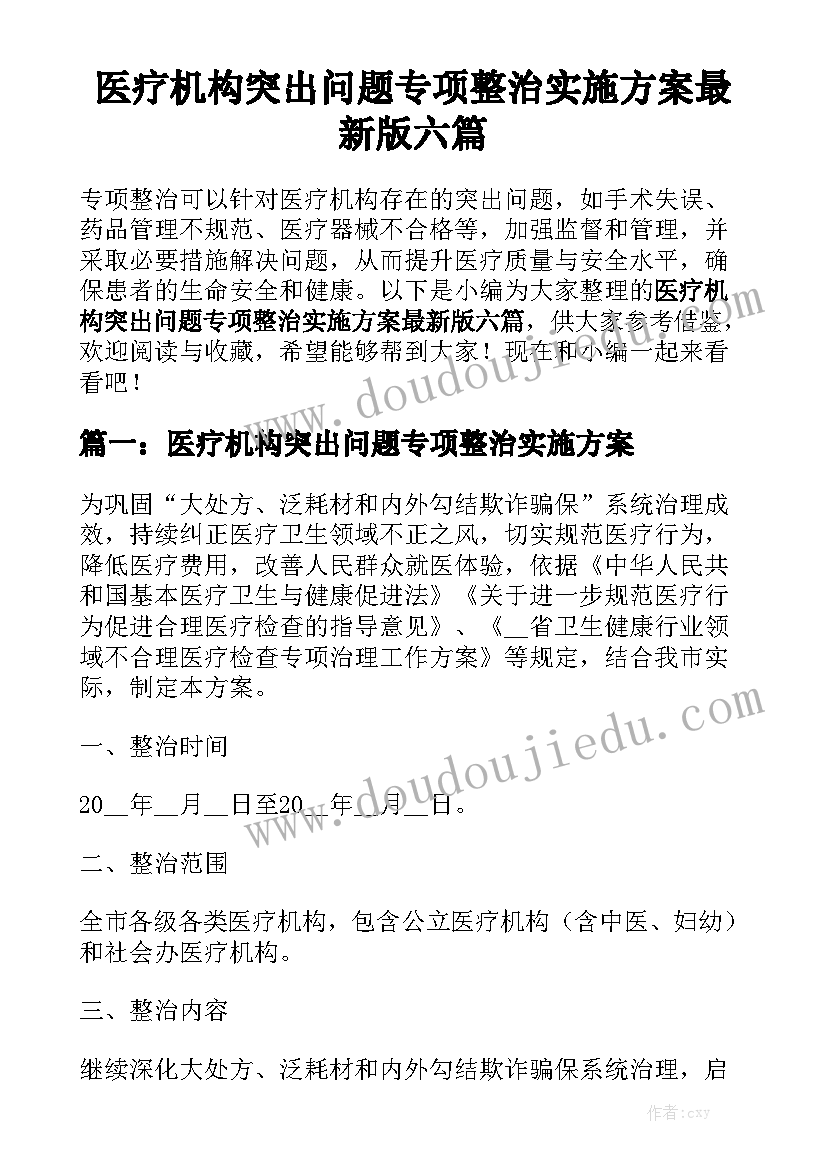 医疗机构突出问题专项整治实施方案最新版六篇

专项整治可以针对医疗机构存在的突出问题，如手术失误、药品管理不规范、医疗器械不合格等，加强监督和管理，并采取必要措施解决问题，从而提升医疗质量与安全水平，确保患者的生命安全和健康。以下是小编为大家整理的医疗机构突出问题专项整治实施方案最新版六篇，供大家参考借鉴，欢迎阅读与收藏，希望能够帮到大家！现在和小编一起来看看吧！

www.doudoujiedu.com

篇一：医疗机构突出问题专项整治实施方案

为巩固“大处方、泛耗材和内外勾结欺诈骗保”系统治理成效，持续纠正医疗卫生领域不正之风，切实规范医疗行为，降低医疗费用，改善人民群众就医体验，依据《中华人民共和国基本医疗卫生与健康促进法》《关于进一步规范医疗行为促进合理医疗检查的指导意见》、《__省卫生健康行业领域不合理医疗检查专项治理工作方案》等规定，结合我市实际，制定本方案。

www.doudoujiedu.com

一、整治时间

20__年__月__日至20__年__月__日。

二、整治范围

全市各级各类医疗机构，包含公立医疗机构（含中医、妇幼）和社会办医疗机构。

三、整治内容

继续深化大处方、泛耗材和内外勾结欺诈骗保系统治理，启

作者：cxy